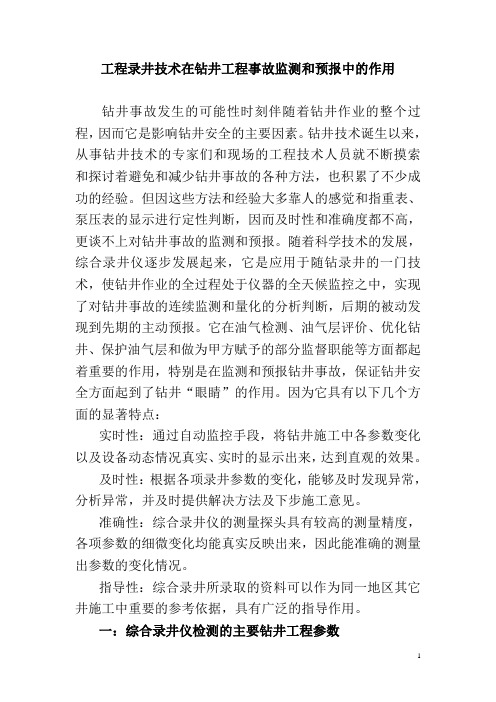 工程录井技术在钻井工程事故监测和预报中的作用

钻井事故发生的可能性时刻伴随着钻井作业的整个过程，因而它是影响钻井安全的主要因素。钻井技术诞生以来，从事钻井技术的专家们和现场的工程技术人员就不断摸索和探讨着避免和减少钻井事故的各种方法，也积累了不少成功的经验。但因这些方法和经验大多靠人的感觉和指重表、泵压表的显示进行定性判断，因而及时性和准确度都不高，更谈不上对钻井事故的监测和预报。随着科学技术的发展，综合录井仪逐步发展起来，它是应用于随钻录井的一门技术，使钻井作业的全过程处于仪器的全天候监控之中，实现了对钻井事故的连续监测和量化的分析判断，后期的被动发现到先期的主动预报。它在油气检测、油气层评价、优化钻井、保护油气层和做为甲方赋予的部分监督职能等方面都起着重要的作用，特别是在监测和预报钻井事故，保证钻井安全方面起到了钻井“眼睛”的作用。因为它具有以下几个方面的显著特点：

实时性：通过自动监控手段，将钻井施工中各参数变化以及设备动态情况真实、实时的显示出来，达到直观的效果。

及时性：根据各项录井参数的变化，能够及时发现异常，分析异常，并及时提供解决方法及下步施工意见。

准确性：综合录井仪的测量探头具有较高的测量精度，各项参数的细微变化均能真实反映出来，因此能准确的测量出参数的变化情况。

指导性：综合录井所录取的资料可以作为同一地区其它井施工中重要的参考依据，具有广泛的指导作用。

一：综合录井仪检测的主要钻井工程参数

1